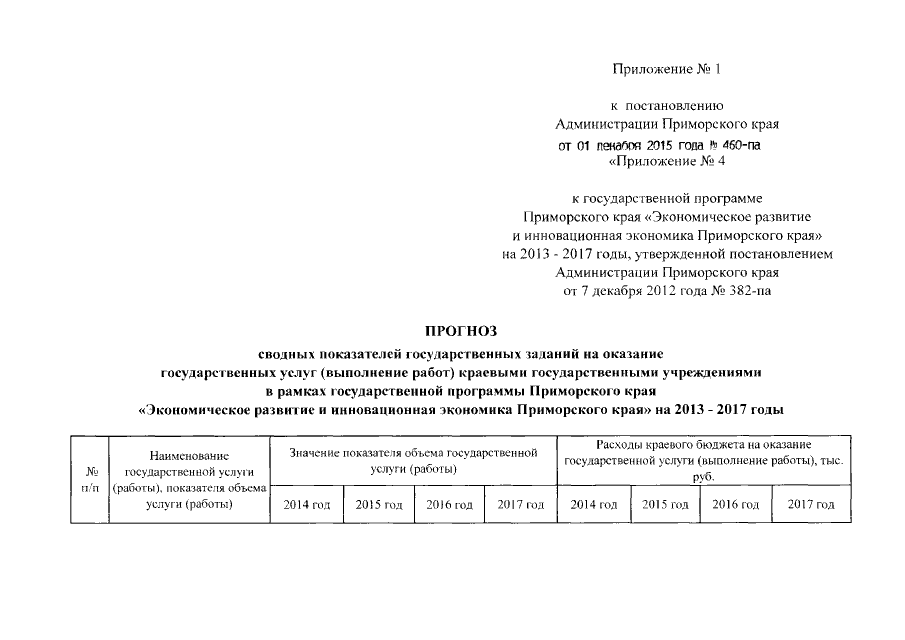 Приложение № 1

к постановлению
Администрации Приморского края
от 01 декабря 2015 года № 460-па
«Приложение № 4

к государственной программе
Приморского края «Экономическое развитие
и инновационная экономика Приморского края»
на 2013 - 2017 годы, утвержденной постановлением
Администрации Приморского края
от 7 декабря 2012 года № 382-па

ПРОГНОЗ
сводных показателей государственных заданий на оказание
государственных услуг (выполнение работ) краевыми государственными учреждениями
в рамках государственной программы Приморского края
«Экономическое развитие и инновационная экономика Приморского края» на 2013 - 2017 годы

| № п/п | Наименование государственной услуги (работы), показателя объема услуги (работы) | Значение показателя объема государственной услуги (работы) | | | | Расходы краевого бюджета на оказание государственной услуги (выполнение работы), тыс. руб. | | | |
|---|---|---|---|---|---|---|---|---|---|
| | | 2014 год | 2015 год | 2016 год | 2017 год | 2014 год | 2015 год | 2016 год | 2017 год |